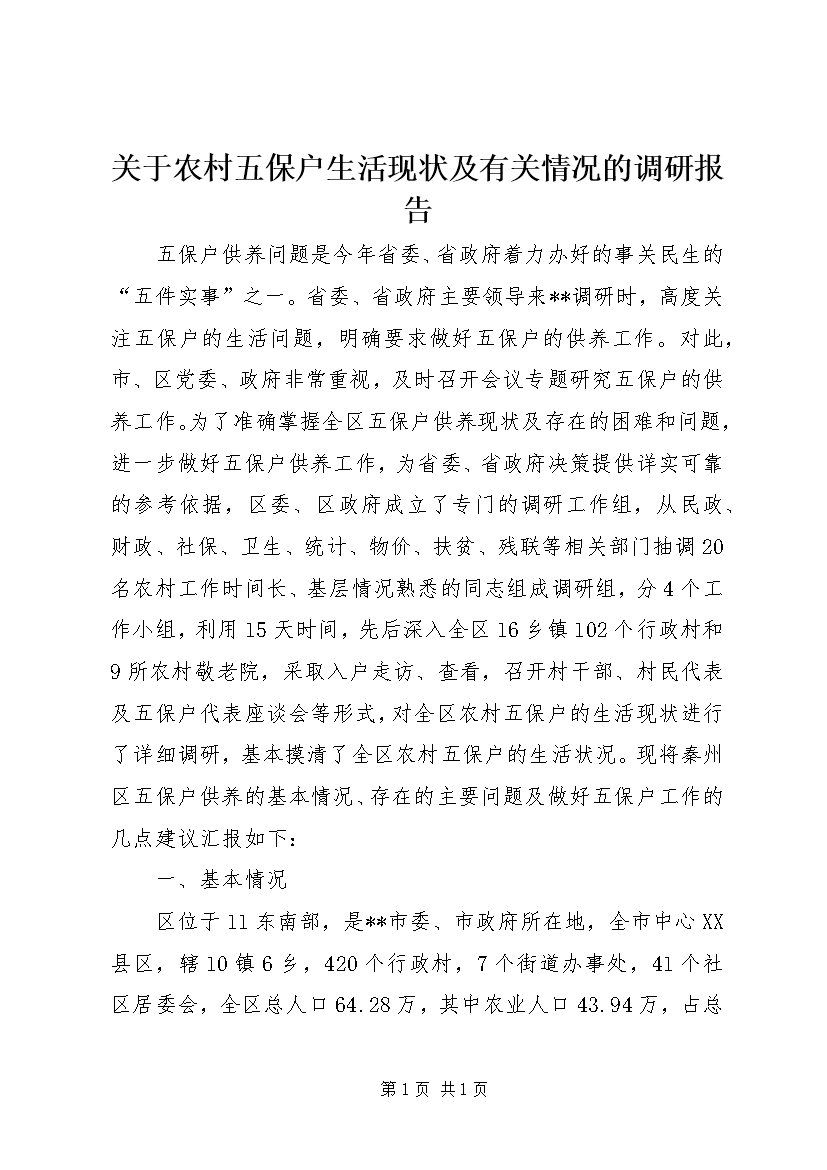 关于农村五保户生活现状及有关情况的调研报告

五保户供养问题是今年省委、省政府着力办好的事关民生的“五件实事”之一。省委、省政府主要领导来**调研时，高度关注五保户的生活问题，明确要求做好五保户的供养工作。对此，市、区党委、政府非常重视，及时召开会议专题研究五保户的供养工作。为了准确掌握全区五保户供养现状及存在的困难和问题，进一步做好五保户供养工作，为省委、省政府决策提供详实可靠的参考依据，区委、区政府成立了专门的调研工作组，从民政、财政、社保、卫生、统计、物价、扶贫、残联等相关部门抽调20名农村工作时间长、基层情况熟悉的同志组成调研组，分4个工作小组，利用15天时间，先后深入全区16乡镇102个行政村和9所农村敬老院，采取入户走访、查看，召开村干部、村民代表及五保户代表座谈会等形式，对全区农村五保户的生活现状进行了详细调研，基本摸清了全区农村五保户的生活状况。现将秦州区五保户供养的基本情况、存在的主要问题及做好五保户工作的几点建议汇报如下：

一、基本情况

区位于11东南部，是**市委、市政府所在地，全市中心XX县区，辖10镇6乡，420个行政村，7个街道办事处，41个社区居委会，全区总人口64.28万，其中农业人口43.94万，占总

第1页 共1页